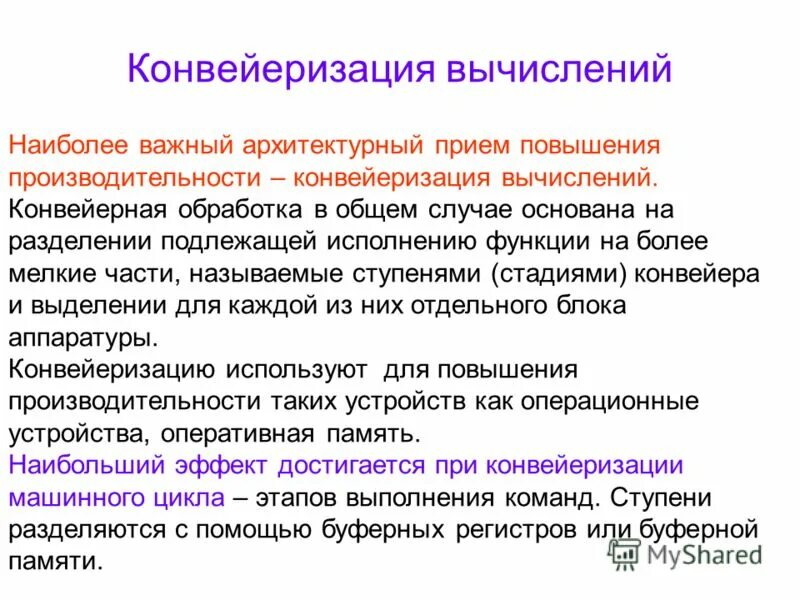 Конвейеризация вычислений

Наиболее важный архитектурный прием повышения производительности – конвейеризация вычислений.
Конвейерная обработка в общем случае основана на разделении подлежащей исполнению функции на более мелкие части, называемые ступенями (стадиями) конвейера и выделении для каждой из них отдельного блока аппаратуры.
Конвейеризацию используют для повышения производительности таких устройств как операционные устройства, оперативная память.
Наибольший эффект достигается при конвейеризации машинного цикла – этапов выполнения команд. Ступени разделяются с помощью буферных регистров или буферной памяти.

MyShared